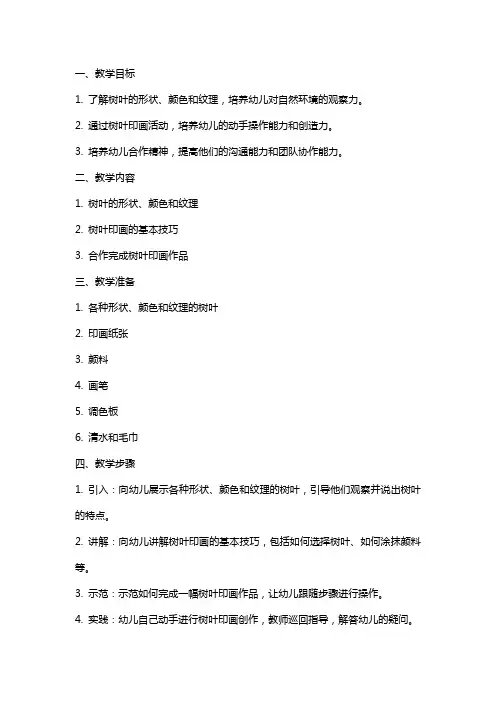 一、教学目标

1. 了解树叶的形状、颜色和纹理，培养幼儿对自然环境的观察力。

2. 通过树叶印画活动，培养幼儿的动手操作能力和创造力。

3. 培养幼儿合作精神，提高他们的沟通能力和团队协作能力。

二、教学内容

1. 树叶的形状、颜色和纹理

2. 树叶印画的基本技巧

3. 合作完成树叶印画作品

三、教学准备

1. 各种形状、颜色和纹理的树叶

2. 印画纸张

3. 颜料

4. 画笔

5. 调色板

6. 清水和毛巾

四、教学步骤

1. 引入：向幼儿展示各种形状、颜色和纹理的树叶，引导他们观察并说出树叶的特点。

2. 讲解：向幼儿讲解树叶印画的基本技巧，包括如何选择树叶、如何涂抹颜料等。

3. 示范：示范如何完成一幅树叶印画作品，让幼儿跟随步骤进行操作。

4. 实践：幼儿自己动手进行树叶印画创作，教师巡回指导，解答幼儿的疑问。